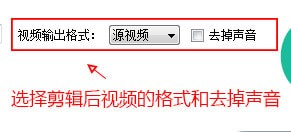 视频输出格式： 源视频 去掉声音

选择剪辑后视频的格式和去掉声音